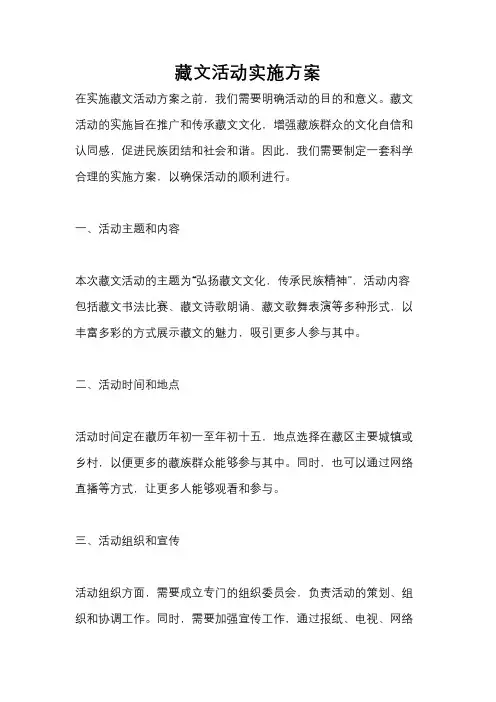 藏文活动实施方案

在实施藏文活动方案之前，我们需要明确活动的目的和意义。藏文活动的实施旨在推广和传承藏文文化，增强藏族群众的文化自信和认同感，促进民族团结和社会和谐。因此，我们需要制定一套科学合理的实施方案，以确保活动的顺利进行。

一、活动主题和内容

本次藏文活动的主题为“弘扬藏文文化，传承民族精神”，活动内容包括藏文书法比赛、藏文诗歌朗诵、藏文歌舞表演等多种形式，以丰富多彩的方式展示藏文的魅力，吸引更多人参与其中。

二、活动时间和地点

活动时间定在藏历年初一至年初十五，地点选择在藏区主要城镇或乡村，以便更多的藏族群众能够参与其中。同时，也可以通过网络直播等方式，让更多人能够观看和参与。

三、活动组织和宣传

活动组织方面，需要成立专门的组织委员会，负责活动的策划、组织和协调工作。同时，需要加强宣传工作，通过报纸、电视、网络